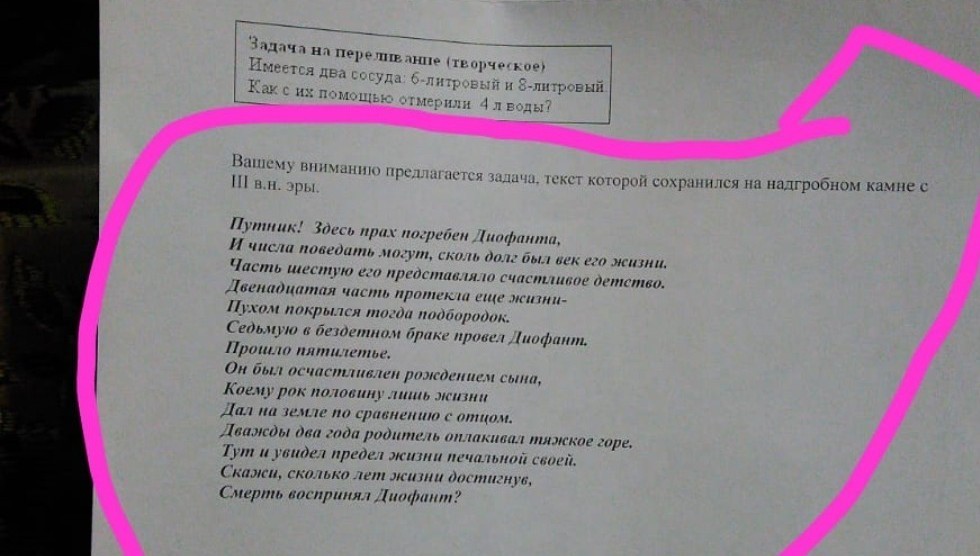 Задача на переливание (творческое)
Имеется два сосуда: 6-литровый и 8-литровый.
Как с их помощью отмерили 4 л воды?

Вашему вниманию предлагается задача, текст которой сохранился на надгробном камне с III в.н. эры.

Путник! Здесь прах погребен Диофанта,
И числа поведать могут, сколь долг был век его жизни.
Часть шестую его представляло счастливое детство.
Двенадцатая часть протекла еще жизни-
Пухом покрылся тогда подбородок.
Седьмую в бездетном браке провел Диофант.
Прошло пятилетье.
Он был осчастливлен рождением сына,
Коему рок половину лишь жизни
Дал на земле по сравнению с отцом.
Дважды два года родитель оплакивал тяжкое горе.
Тут и увидел предел жизни печальной своей.
Скажи, сколько лет жизни достигнув,
Смерть воспринял Диофант?